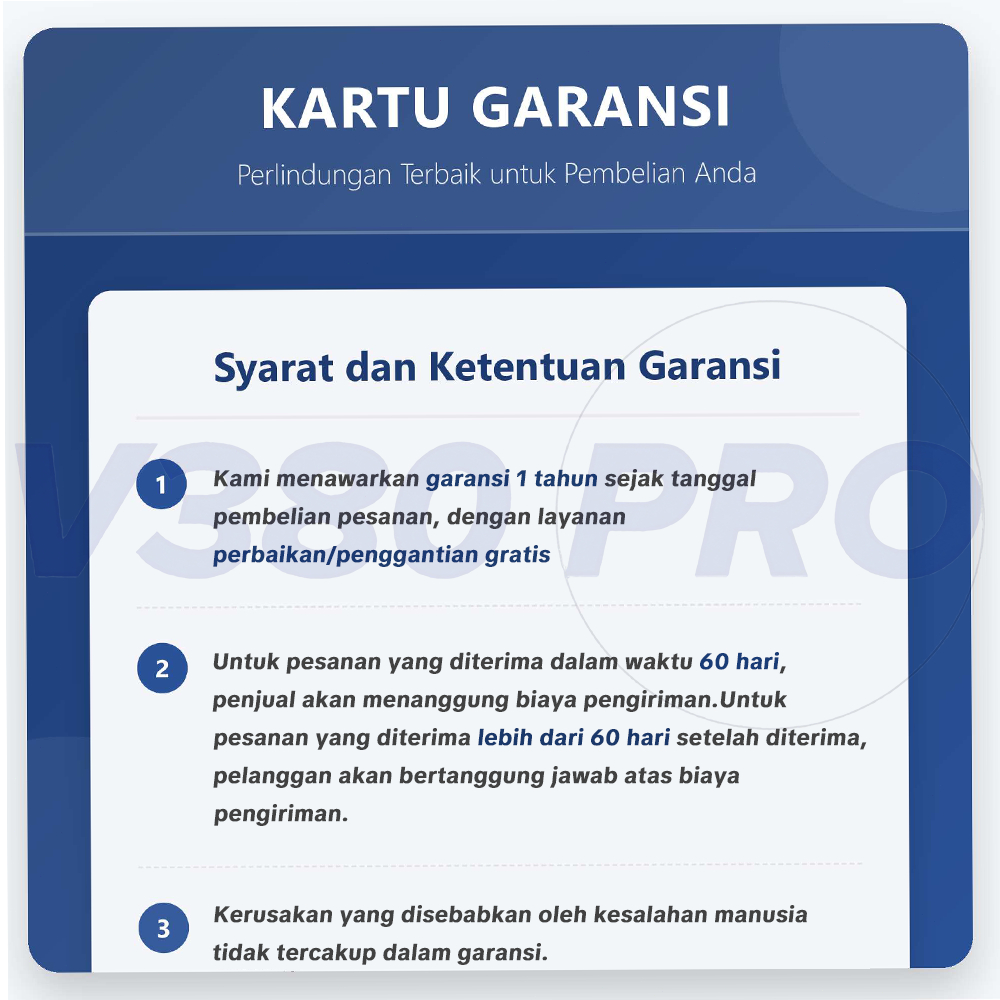 KARTU GARANSI

Perlindungan Terbaik untuk Pembelian Anda

Syarat dan Ketentuan Garansi

V380 PRO

1 Kami menawarkan garansi 1 tahun sejak tanggal pembelian pesanan, dengan layanan perbaikan/penggantian gratis

2 Untuk pesanan yang diterima dalam waktu 60 hari, penjual akan menanggung biaya pengiriman.Untuk pesanan yang diterima lebih dari 60 hari setelah diterima, pelanggan akan bertanggung jawab atas biaya pengiriman.

3 Kerusakan yang disebabkan oleh kesalahan manusia tidak tercakup dalam garansi.